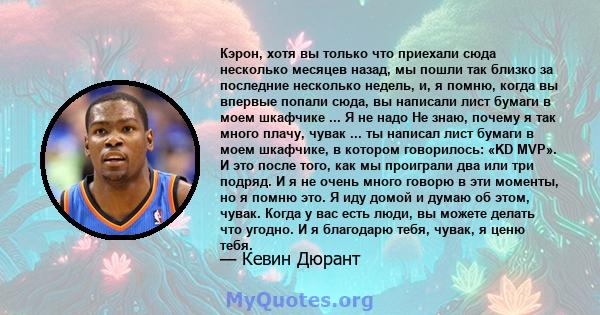 Кэрон, хотя вы только что приехали сюда несколько месяцев назад, мы пошли так близко за последние несколько недель, и, я помню, когда вы впервые попали сюда, вы написали лист бумаги в моем шкафчике ... Я не надо Не знаю, почему я так много плачу, чувак ... ты написал лист бумаги в моем шкафчике, в котором говорилось: «KD MVP». И это после того, как мы проиграли два или три подряд. И я не очень много говорю в эти моменты, но я помню это. Я иду домой и думаю об этом, чувак. Когда у вас есть люди, вы можете делать что угодно. И я благодарю тебя, чувак, я ценю тебя.
— Кевин Дюрант

MyQuotes.org